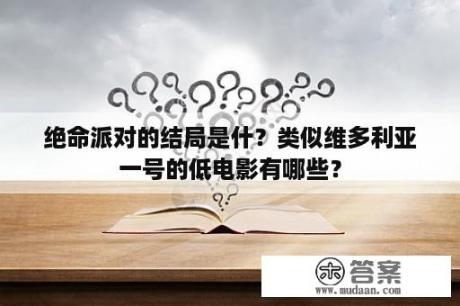 绝命派对的结局是什？类似维多利亚一号的低电影有哪些？

木 答案
www.mudaan.com